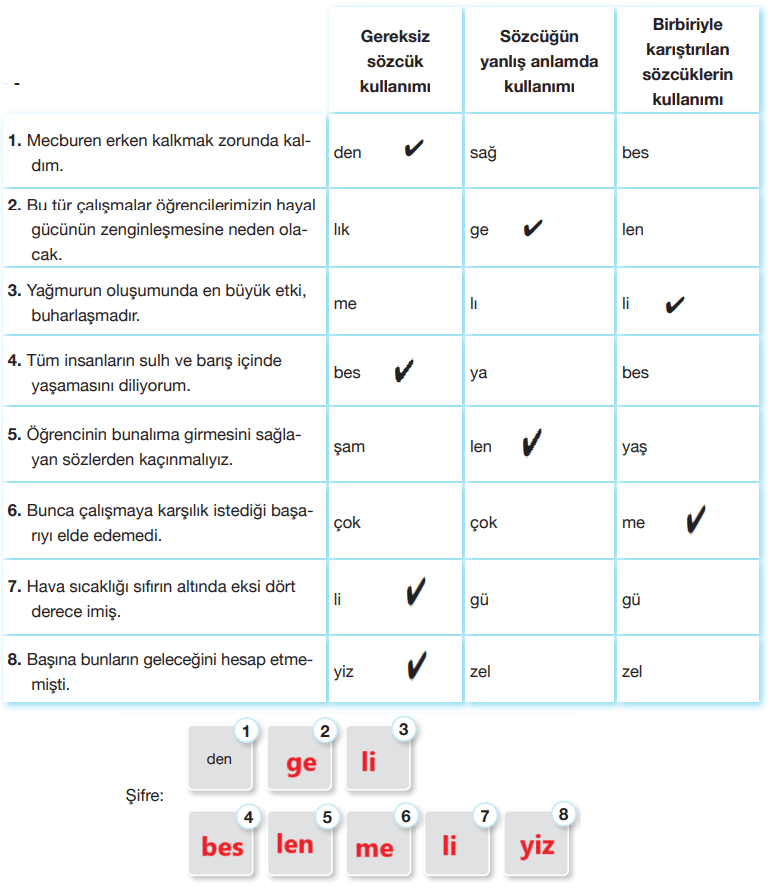 | - | Gereksiz sözcük kullanımı | Sözcüğün yanlış anlamda kullanımı | Birbiriyle karıştırılan sözcüklerin kullanımı |
|---|---|---|---|
| **1.** Mecburen erken kalkmak zorunda kaldım. | den ✔ | sağ | bes |
| **2.** Bu tür çalışmalar öğrencilerimizin hayal gücünün zenginleşmesine neden olacak. | lık | ge ✔ | len |
| **3.** Yağmurun oluşumunda en büyük etki, buharlaşmadır. | me | lı | li ✔ |
| **4.** Tüm insanların sulh ve barış içinde yaşamasını diliyorum. | bes ✔ | ya | bes |
| **5.** Öğrencinin bunalıma girmesini sağlayan sözlerden kaçınmalıyız. | şam | len ✔ | yaş |
| **6.** Bunca çalışmaya karşılık istediği başarıyı elde edemedi. | çok | çok | me ✔ |
| **7.** Hava sıcaklığı sıfırın altında eksi dört derece imiş. | li ✔ | gü | gü |
| **8.** Başına bunların geleceğini hesap etmemişti. | yiz ✔ | zel | zel |

Şifre:

1 den
2 ge
3 li
4 bes
5 len
6 me
7 li
8 yiz